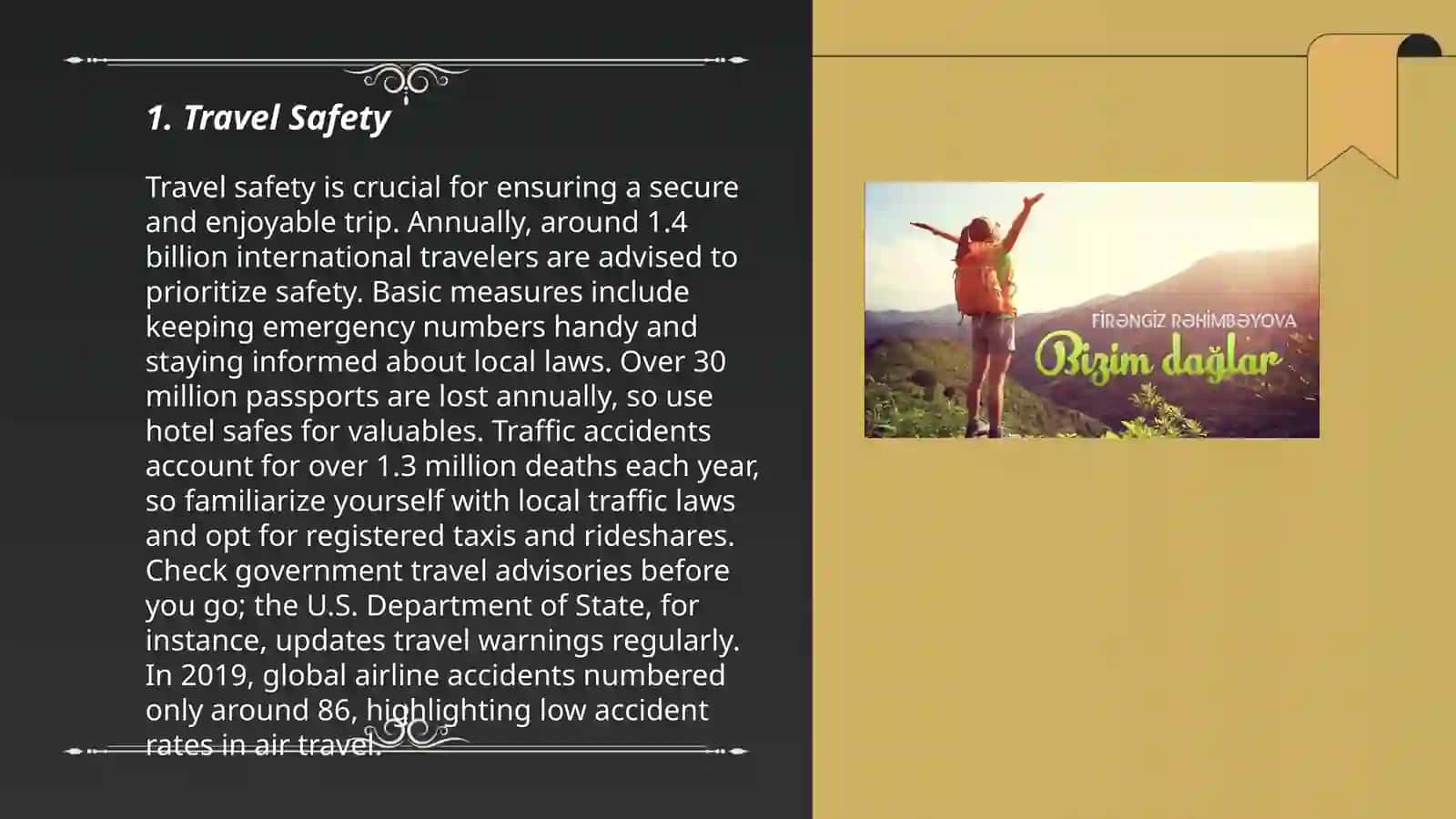 1. Travel Safety

Travel safety is crucial for ensuring a secure and enjoyable trip. Annually, around 1.4 billion international travelers are advised to prioritize safety. Basic measures include keeping emergency numbers handy and staying informed about local laws. Over 30 million passports are lost annually, so use hotel safes for valuables. Traffic accidents account for over 1.3 million deaths each year, so familiarize yourself with local traffic laws and opt for registered taxis and rideshares. Check government travel advisories before you go; the U.S. Department of State, for instance, updates travel warnings regularly. In 2019, global airline accidents numbered only around 86, highlighting low accident rates in air travel.

FİRƏNGİZ RƏHİMBƏYOVA
Bizim dağlar